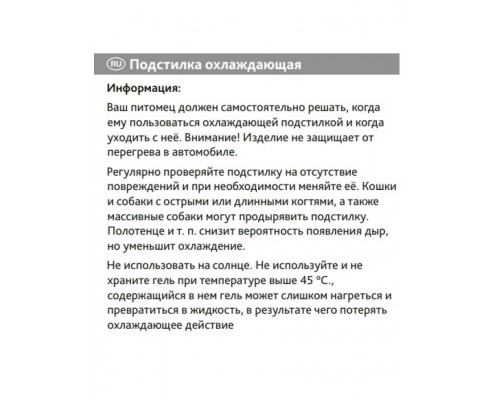 RU Подстилка охлаждающая

Информация:

Ваш питомец должен самостоятельно решать, когда ему пользоваться охлаждающей подстилкой и когда уходить с неё. Внимание! Изделие не защищает от перегрева в автомобиле.

Регулярно проверяйте подстилку на отсутствие повреждений и при необходимости меняйте её. Кошки и собаки с острыми или длинными когтями, а также массивные собаки могут продырявить подстилку. Полотенце и т. п. снизит вероятность появления дыр, но уменьшит охлаждение.

Не использовать на солнце. Не используйте и не храните гель при температуре выше 45 °C., содержащийся в нем гель может слишком нагреться и превратиться в жидкость, в результате чего потерять охлаждающее действие